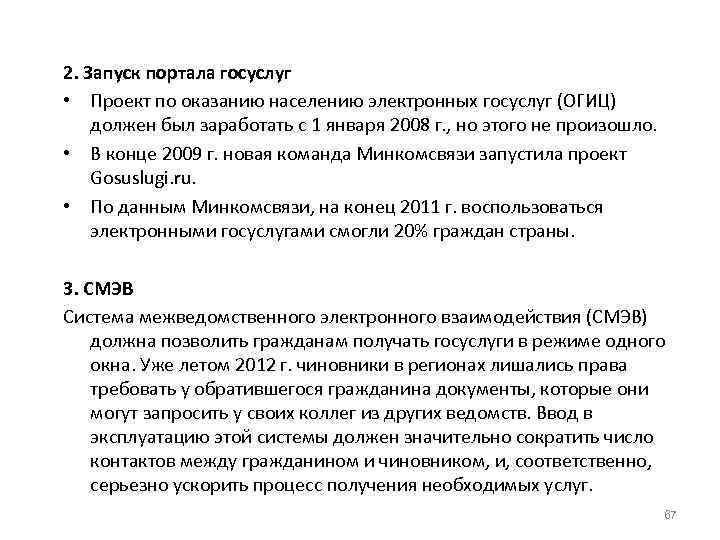 2. Запуск портала госуслуг

• Проект по оказанию населению электронных госуслуг (ОГИЦ) должен был заработать с 1 января 2008 г., но этого не произошло.

• В конце 2009 г. новая команда Минкомсвязи запустила проект Gosuslugi.ru.

• По данным Минкомсвязи, на конец 2011 г. воспользоваться электронными госуслугами смогли 20% граждан страны.

3. СМЭВ

Система межведомственного электронного взаимодействия (СМЭВ) должна позволить гражданам получать госуслуги в режиме одного окна. Уже летом 2012 г. чиновники в регионах лишались права требовать у обратившегося гражданина документы, которые они могут запросить у своих коллег из других ведомств. Ввод в эксплуатацию этой системы должен значительно сократить число контактов между гражданином и чиновником, и, соответственно, серьезно ускорить процесс получения необходимых услуг.

67